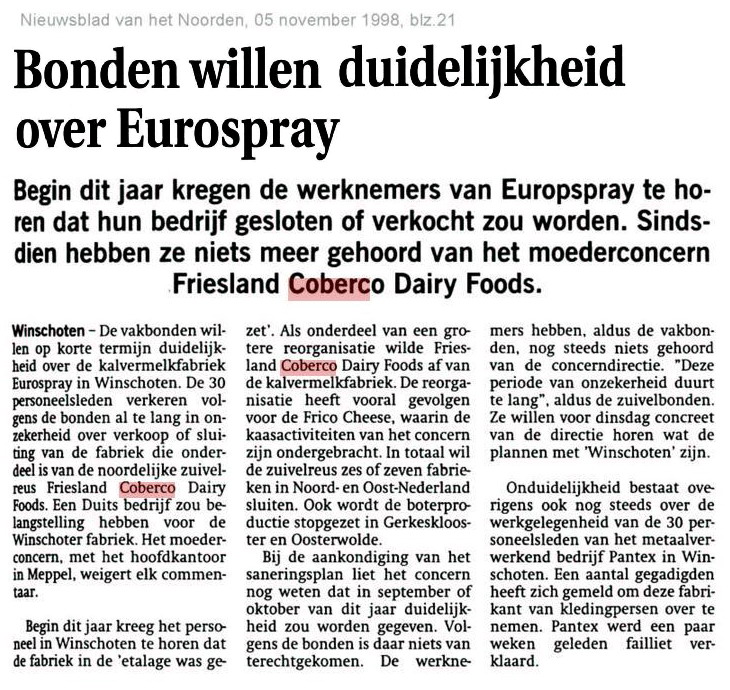 Nieuwsblad van het Noorden, 05 november 1998, blz.21

Bonden willen duidelijkheid over Eurospray

Begin dit jaar kregen de werknemers van Europspray te horen dat hun bedrijf gesloten of verkocht zou worden. Sindsdien hebben ze niets meer gehoord van het moederconcern Friesland Coberco Dairy Foods.

Winschoten – De vakbonden willen op korte termijn duidelijkheid over de kalvermelkfabriek Eurospray in Winschoten. De 30 personeelsleden verkeren volgens de bonden al te lang in onzekerheid over verkoop of sluiting van de fabriek die onderdeel is van de noordelijke zuivelreus Friesland Coberco Dairy Foods. Een Duits bedrijf zou belangstelling hebben voor de Winschoter fabriek. Het moederconcern, met het hoofdkantoor in Meppel, weigert elk commentaar.

Begin dit jaar kreeg het personeel in Winschoten te horen dat de fabriek in de 'etalage was gezet'. Als onderdeel van een grotere reorganisatie wilde Friesland Coberco Dairy Foods af van de kalvermelkfabriek. De reorganisatie heeft vooral gevolgen voor de Frico Cheese, waarin de kaasactiviteiten van het concern zijn ondergebracht. In totaal wil de zuivelreus zes of zeven fabrieken in Noord- en Oost-Nederland sluiten. Ook wordt de boterproductie stopgezet in Gerkesklooster en Oosterwolde.

Bij de aankondiging van het saneringsplan liet het concern nog weten dat in september of oktober van dit jaar duidelijkheid zou worden gegeven. Volgens de bonden is daar niets van terechtgekomen. De werknemers hebben, aldus de vakbonden, nog steeds niets gehoord van de concerndirectie. "Deze periode van onzekerheid duurt te lang", aldus de zuivelbonden. Ze willen voor dinsdag concreet van de directie horen wat de plannen met 'Winschoten' zijn.

Onduidelijkheid bestaat overigens ook nog steeds over de werkgelegenheid van de 30 personeelsleden van het metaalverwerkend bedrijf Pantex in Winschoten. Een aantal gegadigden heeft zich gemeld om deze fabrikant van kledingpersen over te nemen. Pantex werd een paar weken geleden failliet verklaard.